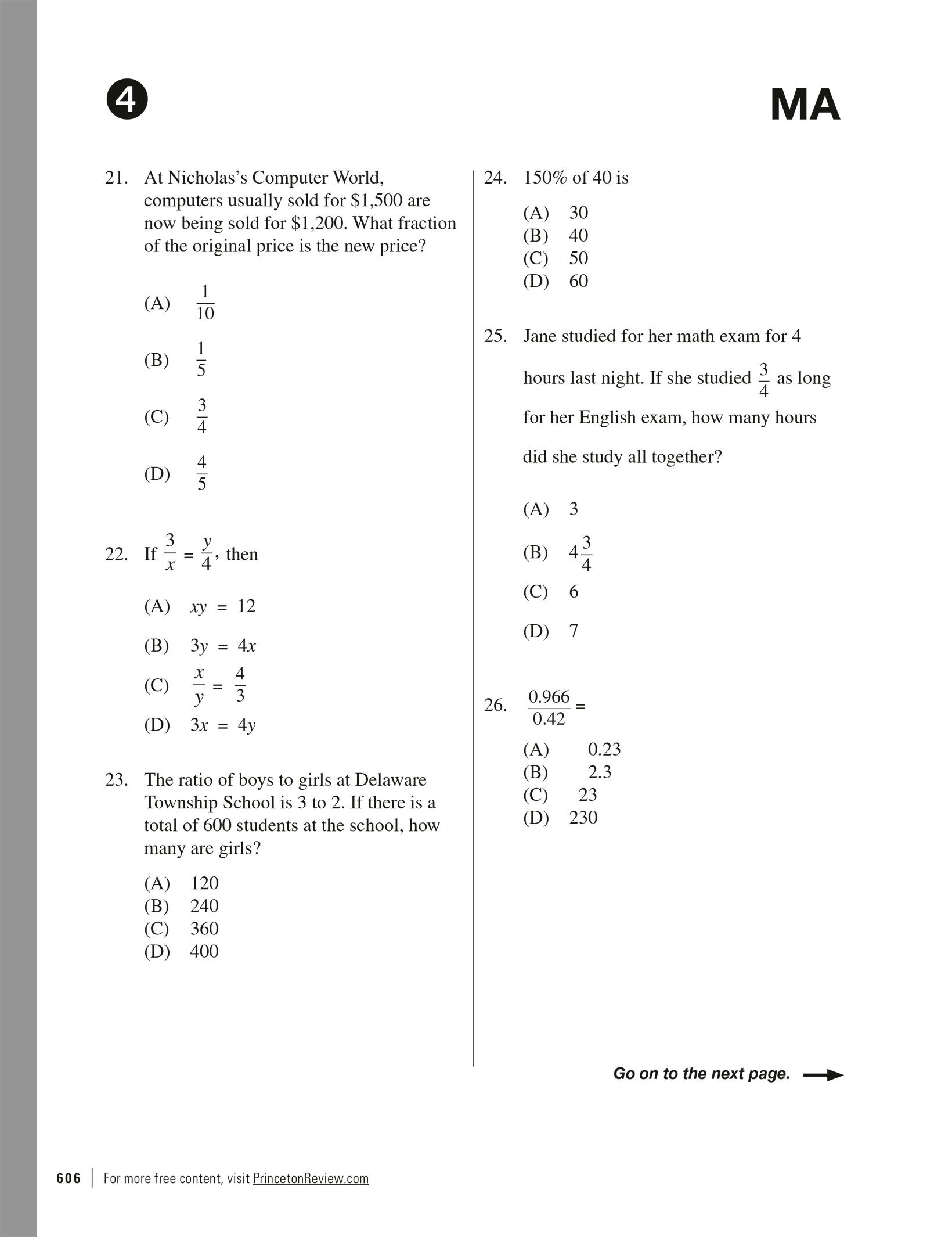 4

MA

21. At Nicholas's Computer World, computers usually sold for \$1,500 are now being sold for \$1,200. What fraction of the original price is the new price?

(A) $\frac{1}{10}$

(B) $\frac{1}{5}$

(C) $\frac{3}{4}$

(D) $\frac{4}{5}$

22. If $\frac{3}{x} = \frac{y}{4}$, then

(A) $xy = 12$

(B) $3y = 4x$

(C) $\frac{x}{y} = \frac{4}{3}$

(D) $3x = 4y$

23. The ratio of boys to girls at Delaware Township School is 3 to 2. If there is a total of 600 students at the school, how many are girls?

(A) 120
(B) 240
(C) 360
(D) 400

24. 150% of 40 is

(A) 30
(B) 40
(C) 50
(D) 60

25. Jane studied for her math exam for 4 hours last night. If she studied $\frac{3}{4}$ as long for her English exam, how many hours did she study all together?

(A) 3

(B) $4\frac{3}{4}$

(C) 6

(D) 7

26. $\frac{0.966}{0.42} =$

(A) 0.23
(B) 2.3
(C) 23
(D) 230

Go on to the next page.

606 | For more free content, visit PrincetonReview.com